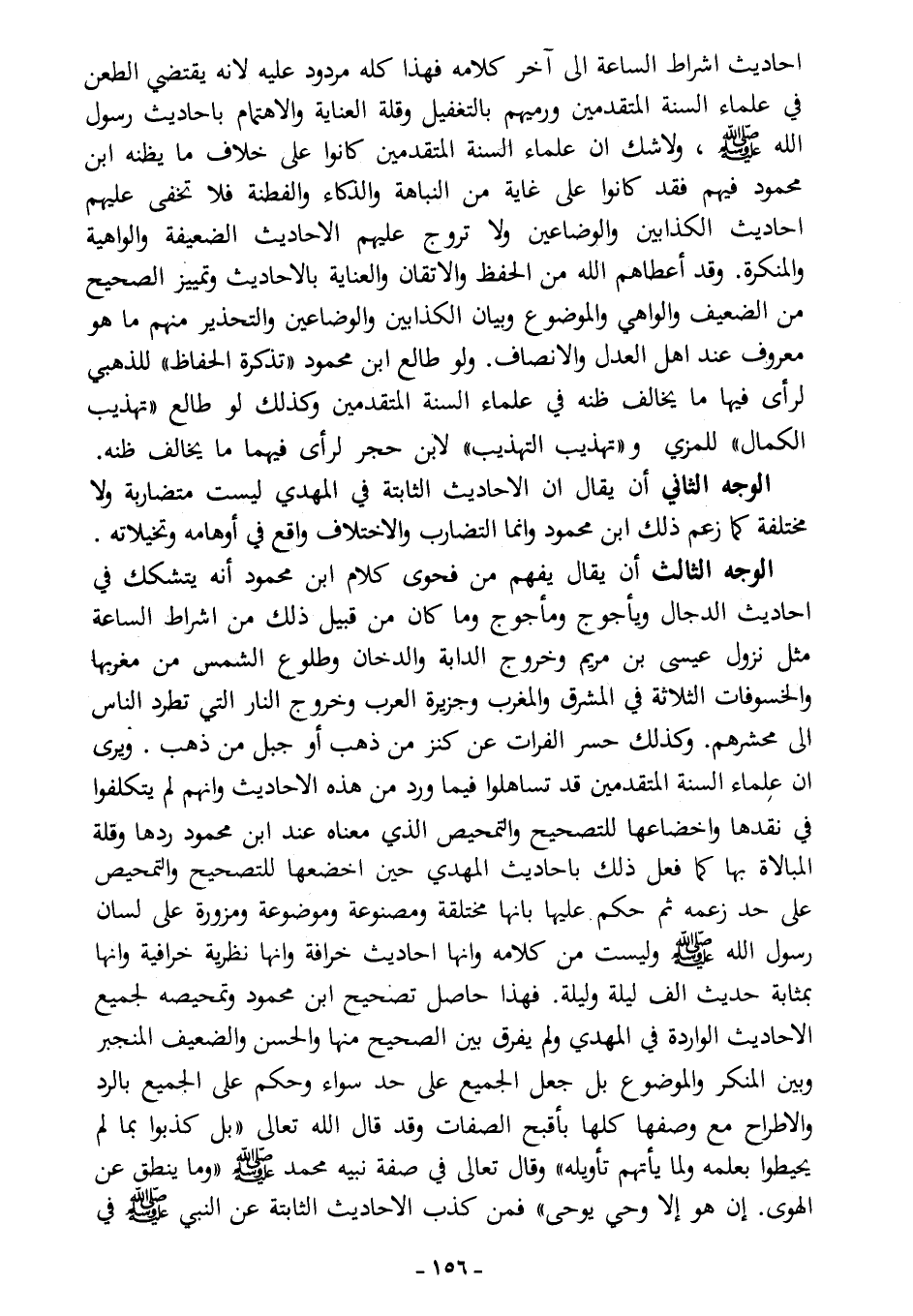 احاديث اشراط الساعة الى آخر كلامه فهذا كله مردود عليه لانه يقتضي الطعن في علماء السنة المتقدمين ورميهم بالتغفيل وقلة العناية والاهتمام باحاديث رسول الله ﷺ ، ولاشك ان علماء السنة المتقدمين كانوا على خلاف ما يظنه ابن محمود فيهم فقد كانوا على غاية من النباهة والذكاء والفطنة فلا تخفى عليهم احاديث الكذابين والوضاعين ولا تروج عليهم الاحاديث الضعيفة والواهية والمنكرة. وقد أعطاهم الله من الحفظ والاتقان والعناية بالاحاديث وتمييز الصحيح من الضعيف والواهي والموضوع وبيان الكذابين والوضاعين والتحذير منهم ما هو معروف عند اهل العدل والانصاف. ولو طالع ابن محمود «تذكرة الحفاظ» للذهبي لرأى فيها ما يخالف ظنه في علماء السنة المتقدمين وكذلك لو طالع «تهذيب الكمال» للمزي و«تهذيب التهذيب» لابن حجر لرأى فيهما ما يخالف ظنه.

الوجه الثاني أن يقال ان الاحاديث الثابتة في المهدي ليست متضاربة ولا مختلفة كما زعم ذلك ابن محمود وانما التضارب والاختلاف واقع في أوهامه وتخيلاته .

الوجه الثالث أن يقال يفهم من فحوى كلام ابن محمود أنه يتشكك في احاديث الدجال ويأجوج ومأجوج وما كان من قبيل ذلك من اشراط الساعة مثل نزول عيسى بن مريم وخروج الدابة والدخان وطلوع الشمس من مغربها والخسوفات الثلاثة في المشرق والمغرب وجزيرة العرب وخروج النار التي تطرد الناس الى محشرهم. وكذلك حسر الفرات عن كنز من ذهب أو جبل من ذهب . ويرى ان علماء السنة المتقدمين قد تساهلوا فيما ورد من هذه الاحاديث وانهم لم يتكلفوا في نقدها واخضاعها للتصحيح والتمحيص الذي معناه عند ابن محمود ردها وقلة المبالاة بها كما فعل ذلك باحاديث المهدي حين اخضعها للتصحيح والتمحيص على حد زعمه ثم حكم عليها بانها مختلقة ومصنوعة وموضوعة ومزورة على لسان رسول الله ﷺ وليست من كلامه وانها احاديث خرافة وانها نظرية خرافية وانها بمثابة حديث الف ليلة وليلة. فهذا حاصل تصحيح ابن محمود وتمحيصه لجميع الاحاديث الواردة في المهدي ولم يفرق بين الصحيح منها والحسن والضعيف المنجبر وبين المنكر والموضوع بل جعل الجميع على حد سواء وحكم على الجميع بالرد والاطراح مع وصفها كلها بأقبح الصفات وقد قال الله تعالى «بل كذبوا بما لم يحيطوا بعلمه ولما يأتهم تأويله» وقال تعالى في صفة نبيه محمد ﷺ «وما ينطق عن الهوى. إن هو إلا وحي يوحى» فمن كذب الاحاديث الثابتة عن النبي ﷺ في

- ١٥٦ -